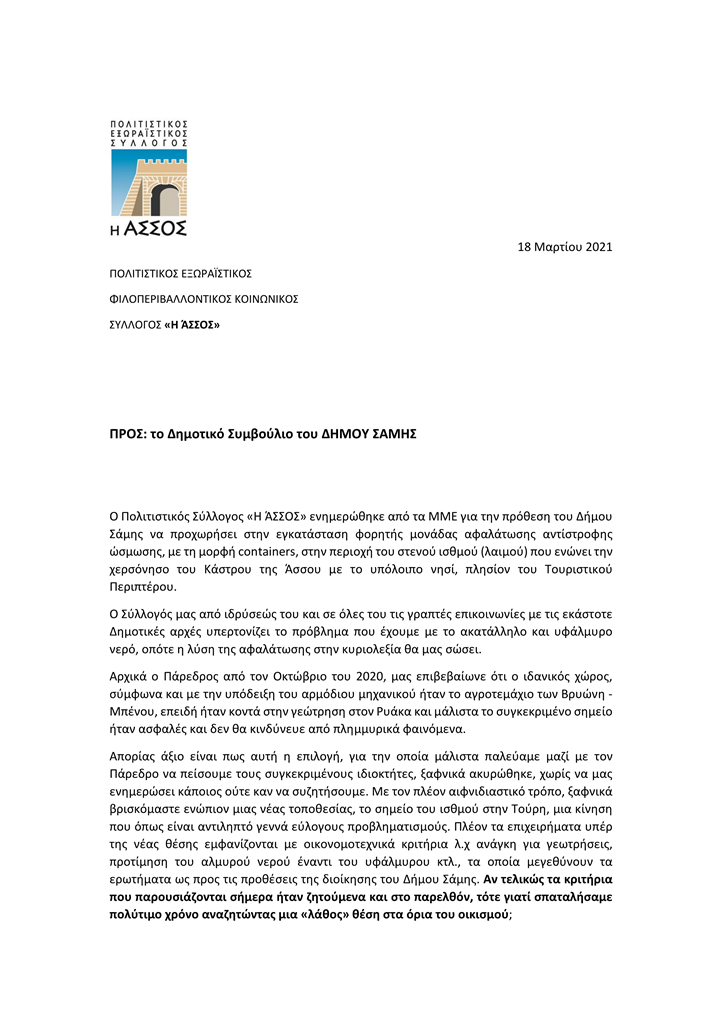 ΠΟΛΙΤΙΣΤΙΚΟΣ ΕΞΩΡΑΪΣΤΙΚΟΣ ΣΥΛΛΟΓΟΣ

Η ΑΣΣΟΣ

18 Μαρτίου 2021

ΠΟΛΙΤΙΣΤΙΚΟΣ ΕΞΩΡΑΪΣΤΙΚΟΣ

ΦΙΛΟΠΕΡΙΒΑΛΛΟΝΤΙΚΟΣ ΚΟΙΝΩΝΙΚΟΣ

ΣΥΛΛΟΓΟΣ «Η ΆΣΣΟΣ»

ΠΡΟΣ: το Δημοτικό Συμβούλιο του ΔΗΜΟΥ ΣΑΜΗΣ

Ο Πολιτιστικός Σύλλογος «Η ΆΣΣΟΣ» ενημερώθηκε από τα ΜΜΕ για την πρόθεση του Δήμου Σάμης να προχωρήσει στην εγκατάσταση φορητής μονάδας αφαλάτωσης αντίστροφης ώσμωσης, με τη μορφή containers, στην περιοχή του στενού ισθμού (λαιμού) που ενώνει την χερσόνησο του Κάστρου της Άσσου με το υπόλοιπο νησί, πλησίον του Τουριστικού Περιπτέρου.

Ο Σύλλογός μας από ιδρύσεώς του και σε όλες του τις γραπτές επικοινωνίες με τις εκάστοτε Δημοτικές αρχές υπερτονίζει το πρόβλημα που έχουμε με το ακατάλληλο και υφάλμυρο νερό, οπότε η λύση της αφαλάτωσης στην κυριολεξία θα μας σώσει.

Αρχικά ο Πάρεδρος από τον Οκτώβριο του 2020, μας επιβεβαίωνε ότι ο ιδανικός χώρος, σύμφωνα και με την υπόδειξη του αρμόδιου μηχανικού ήταν το αγροτεμάχιο των Βρυώνη - Μπένου, επειδή ήταν κοντά στην γεώτρηση στον Ρυάκα και μάλιστα το συγκεκριμένο σημείο ήταν ασφαλές και δεν θα κινδύνευε από πλημμυρικά φαινόμενα.

Απορίας άξιο είναι πως αυτή η επιλογή, για την οποία μάλιστα παλεύαμε μαζί με τον Πάρεδρο να πείσουμε τους συγκεκριμένους ιδιοκτήτες, ξαφνικά ακυρώθηκε, χωρίς να μας ενημερώσει κάποιος ούτε καν να συζητήσουμε. Με τον πλέον αιφνιδιαστικό τρόπο, ξαφνικά βρισκόμαστε ενώπιον μιας νέας τοποθεσίας, το σημείο του ισθμού στην Τούρη, μια κίνηση που όπως είναι αντιληπτό γεννά εύλογους προβληματισμούς. Πλέον τα επιχειρήματα υπέρ της νέας θέσης εμφανίζονται με οικονομοτεχνικά κριτήρια λ.χ ανάγκη για γεωτρήσεις, προτίμηση του αλμυρού νερού έναντι του υφάλμυρου κτλ., τα οποία μεγεθύνουν τα ερωτήματα ως προς τις προθέσεις της διοίκησης του Δήμου Σάμης. Αν τελικώς τα κριτήρια που παρουσιάζονται σήμερα ήταν ζητούμενα και στο παρελθόν, τότε γιατί σπαταλήσαμε πολύτιμο χρόνο αναζητώντας μια «λάθος» θέση στα όρια του οικισμού;